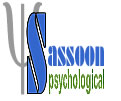 Sassoon
psychological